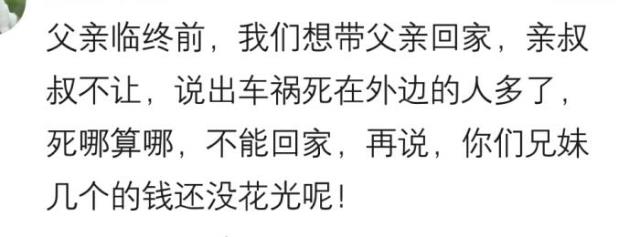 父亲临终前，我们想带父亲回家，亲叔叔不让，说出车祸死在外边的人多了，死哪算哪，不能回家，再说，你们兄妹几个的钱还没花光呢！